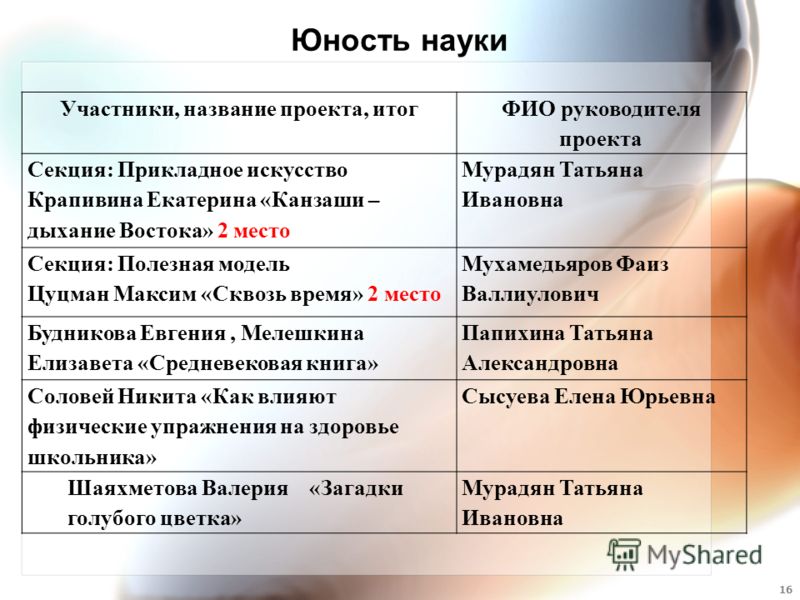 Юность науки

| Участники, название проекта, итог | ФИО руководителя проекта |
|---|---|
| Секция: Прикладное искусство Крапивина Екатерина «Канзаши – дыхание Востока» 2 место | Мурадян Татьяна Ивановна |
| Секция: Полезная модель Цуцман Максим «Сквозь время» 2 место | Мухамедьяров Фаиз Валлиулович |
| Будникова Евгения , Мелешкина Елизавета «Средневековая книга» | Папихина Татьяна Александровна |
| Соловей Никита «Как влияют физические упражнения на здоровье школьника» | Сысуева Елена Юрьевна |
| Шаяхметова Валерия «Загадки голубого цветка» | Мурадян Татьяна Ивановна |

MyShared

16